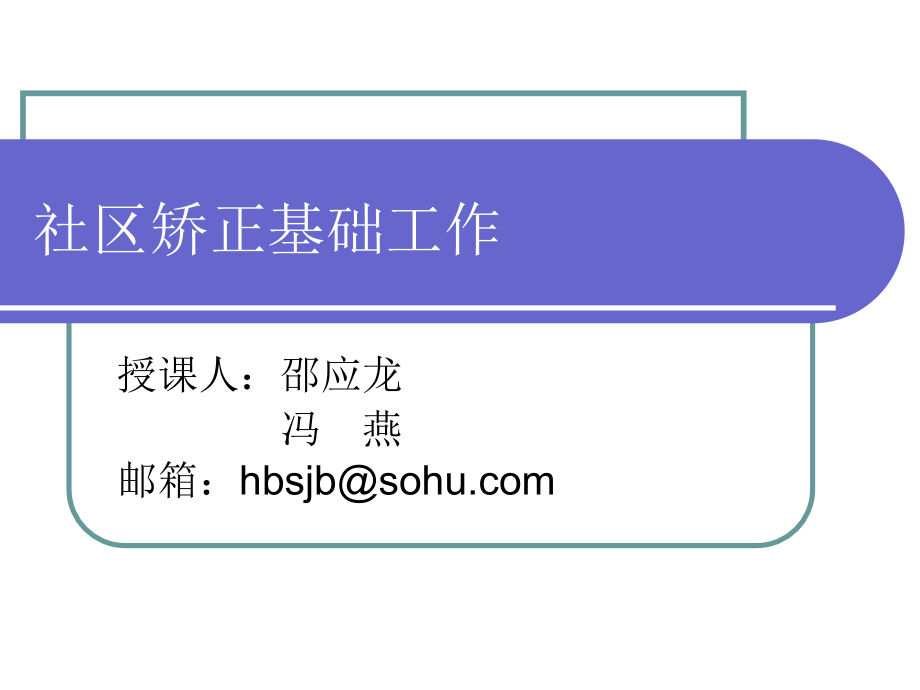 社区矫正基础工作

授课人：邵应龙
冯　燕
邮箱：hbsjb@sohu.com